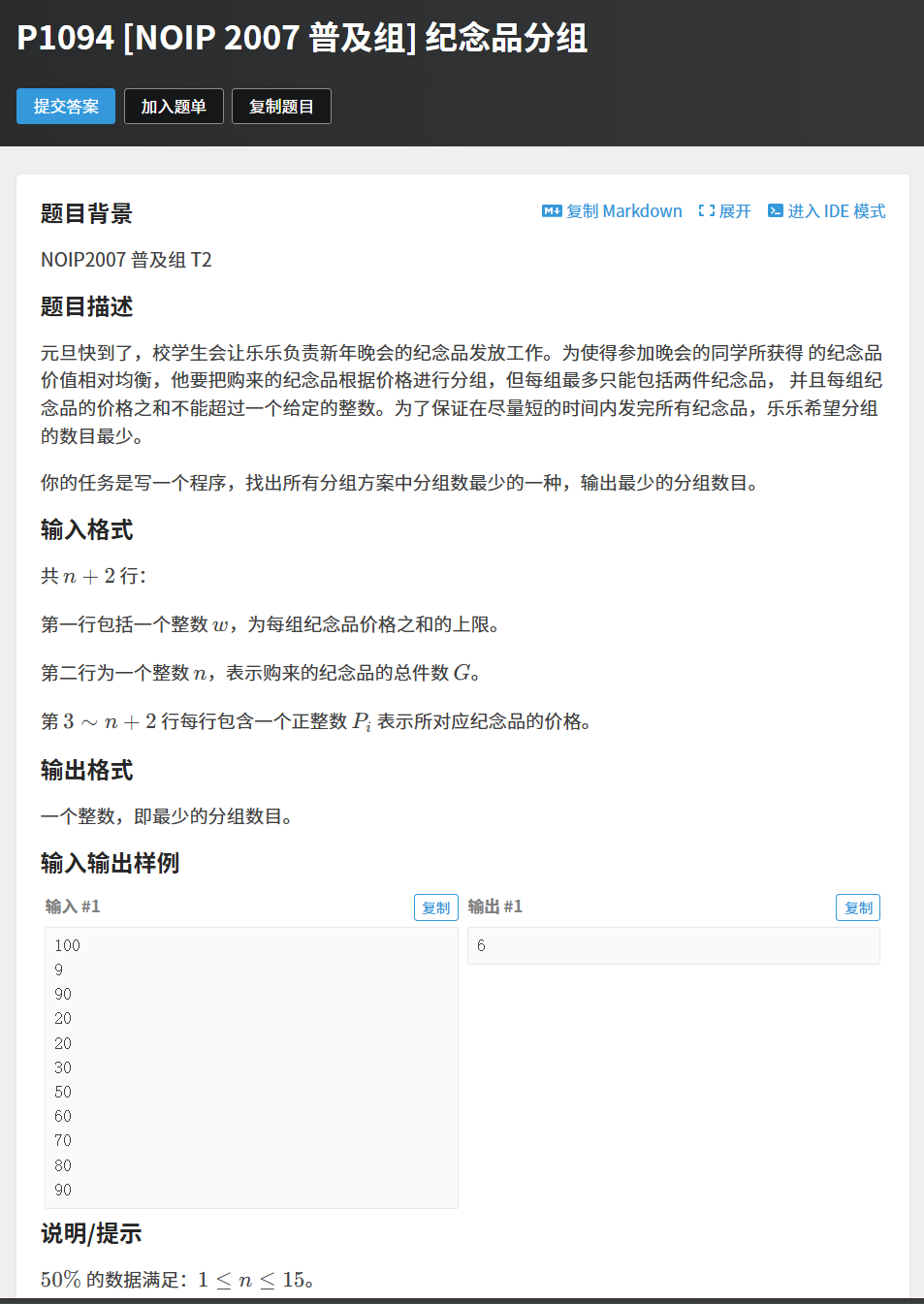 P1094 [NOIP 2007 普及组] 纪念品分组

提交答案 加入题单 复制题目

题目背景

复制 Markdown 展开 进入 IDE 模式

NOIP2007 普及组 T2

题目描述

元旦快到了，校学生会让乐乐负责新年晚会的纪念品发放工作。为使得参加晚会的同学所获得 的纪念品价值相对均衡，他要把购来的纪念品根据价格进行分组，但每组最多只能包括两件纪念品， 并且每组纪念品的价格之和不能超过一个给定的整数。为了保证在尽量短的时间内发完所有纪念品，乐乐希望分组的数目最少。

你的任务是写一个程序，找出所有分组方案中分组数最少的一种，输出最少的分组数目。

输入格式

共 $n+2$ 行：

第一行包括一个整数 $w$，为每组纪念品价格之和的上限。

第二行为一个整数 $n$，表示购来的纪念品的总件数 $G$。

第 $3 \sim n+2$ 行每行包含一个正整数 $P_i$ 表示所对应纪念品的价格。

输出格式

一个整数，即最少的分组数目。

输入输出样例

输入 #1 复制

100
9
90
20
20
30
50
60
70
80
90

输出 #1 复制

6

说明/提示

$50\%$ 的数据满足：$1 \le n \le 15$。